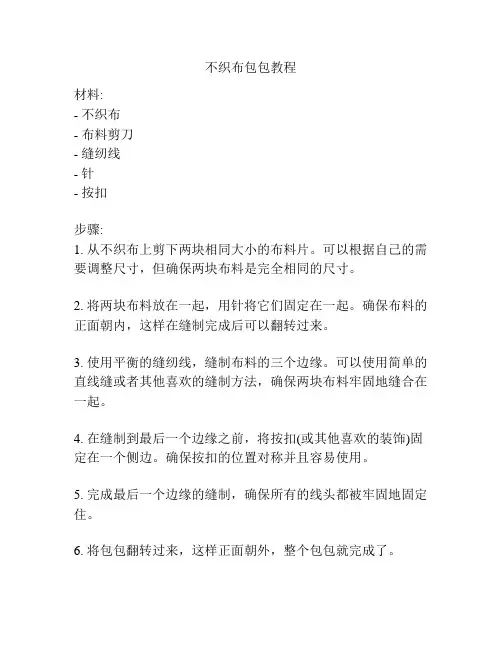 不织布包包教程

材料:
- 不织布
- 布料剪刀
- 缝纫线
- 针
- 按扣

步骤:
1. 从不织布上剪下两块相同大小的布料片。可以根据自己的需要调整尺寸，但确保两块布料是完全相同的尺寸。

2. 将两块布料放在一起，用针将它们固定在一起。确保布料的正面朝内，这样在缝制完成后可以翻转过来。

3. 使用平衡的缝纫线，缝制布料的三个边缘。可以使用简单的直线缝或者其他喜欢的缝制方法，确保两块布料牢固地缝合在一起。

4. 在缝制到最后一个边缘之前，将按扣(或其他喜欢的装饰)固定在一个侧边。确保按扣的位置对称并且容易使用。

5. 完成最后一个边缘的缝制，确保所有的线头都被牢固地固定住。

6. 将包包翻转过来，这样正面朝外，整个包包就完成了。